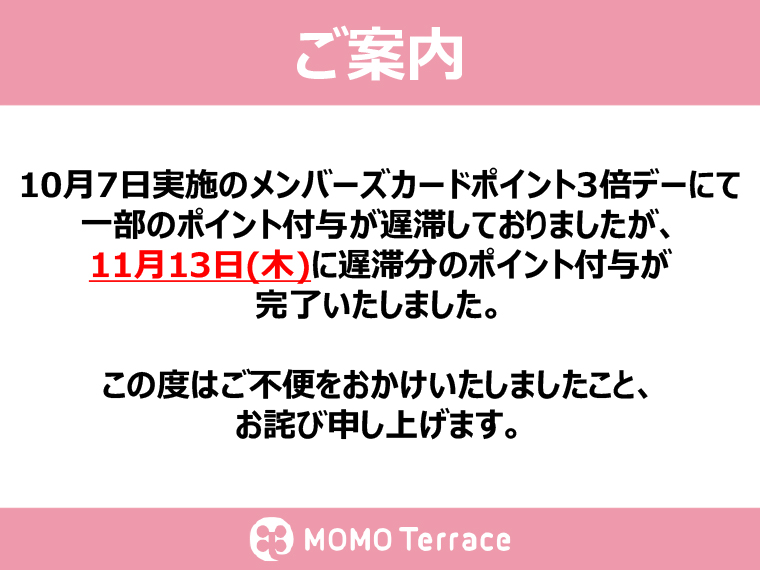 ご案内

10月7日実施のメンバーズカードポイント3倍デーにて一部のポイント付与が遅滞しておりましたが、11月13日(木)に遅滞分のポイント付与が完了いたしました。

この度はご不便をおかけいたしましたこと、お詫び申し上げます。

MOMO Terrace